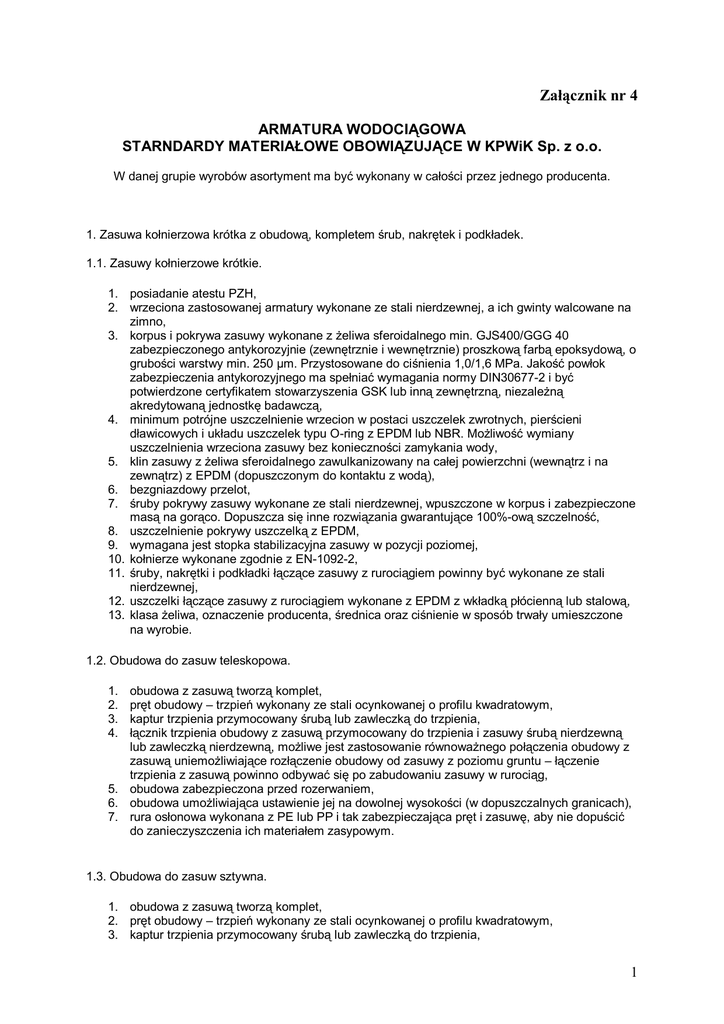 Załącznik nr 4

ARMATURA WODOCIĄGOWA
STARNDARDY MATERIAŁOWE OBOWIĄZUJĄCE W KPWiK Sp. z o.o.

W danej grupie wyrobów asortyment ma być wykonany w całości przez jednego producenta.

1. Zasuwa kołnierzowa krótka z obudową, kompletem śrub, nakrętek i podkładek.

1.1. Zasuwy kołnierzowe krótkie.

1. posiadanie atestu PZH,
2. wrzeciona zastosowanej armatury wykonane ze stali nierdzewnej, a ich gwinty walcowane na zimno,
3. korpus i pokrywa zasuwy wykonane z żeliwa sferoidalnego min. GJS400/GGG 40 zabezpieczonego antykorozyjnie (zewnętrznie i wewnętrznie) proszkową farbą epoksydową, o grubości warstwy min. 250 µm. Przystosowane do ciśnienia 1,0/1,6 MPa. Jakość powłok zabezpieczenia antykorozyjnego ma spełniać wymagania normy DIN30677-2 i być potwierdzone certyfikatem stowarzyszenia GSK lub inną zewnętrzną, niezależną akredytowaną jednostkę badawczą,
4. minimum potrójne uszczelnienie wrzecion w postaci uszczelek zwrotnych, pierścieni dławicowych i układu uszczelek typu O-ring z EPDM lub NBR. Możliwość wymiany uszczelnienia wrzeciona zasuwy bez konieczności zamykania wody,
5. klin zasuwy z żeliwa sferoidalnego zawulkanizowany na całej powierzchni (wewnątrz i na zewnątrz) z EPDM (dopuszczonym do kontaktu z wodą),
6. bezgniazdowy przelot,
7. śruby pokrywy zasuwy wykonane ze stali nierdzewnej, wpuszczone w korpus i zabezpieczone masą na gorąco. Dopuszcza się inne rozwiązania gwarantujące 100%-ową szczelność,
8. uszczelnienie pokrywy uszczelką z EPDM,
9. wymagana jest stopka stabilizacyjna zasuwy w pozycji poziomej,
10. kołnierze wykonane zgodnie z EN-1092-2,
11. śruby, nakrętki i podkładki łączące zasuwy z rurociągiem powinny być wykonane ze stali nierdzewnej,
12. uszczelki łączące zasuwy z rurociągiem wykonane z EPDM z wkładką płócienną lub stalową,
13. klasa żeliwa, oznaczenie producenta, średnica oraz ciśnienie w sposób trwały umieszczone na wyrobie.

1.2. Obudowa do zasuw teleskopowa.

1. obudowa z zasuwą tworzą komplet,
2. pręt obudowy – trzpień wykonany ze stali ocynkowanej o profilu kwadratowym,
3. kaptur trzpienia przymocowany śrubą lub zawleczką do trzpienia,
4. łącznik trzpienia obudowy z zasuwą przymocowany do trzpienia i zasuwy śrubą nierdzewną lub zawleczką nierdzewną, możliwe jest zastosowanie równoważnego połączenia obudowy z zasuwą uniemożliwiające rozłączenie obudowy od zasuwy z poziomu gruntu – łączenie trzpienia z zasuwą powinno odbywać się po zabudowaniu zasuwy w rurociąg,
5. obudowa zabezpieczona przed rozerwaniem,
6. obudowa umożliwiająca ustawienie jej na dowolnej wysokości (w dopuszczalnych granicach),
7. rura osłonowa wykonana z PE lub PP i tak zabezpieczająca pręt i zasuwę, aby nie dopuścić do zanieczyszczenia ich materiałem zasypowym.

1.3. Obudowa do zasuw sztywna.

1. obudowa z zasuwą tworzą komplet,
2. pręt obudowy – trzpień wykonany ze stali ocynkowanej o profilu kwadratowym,
3. kaptur trzpienia przymocowany śrubą lub zawleczką do trzpienia,

1